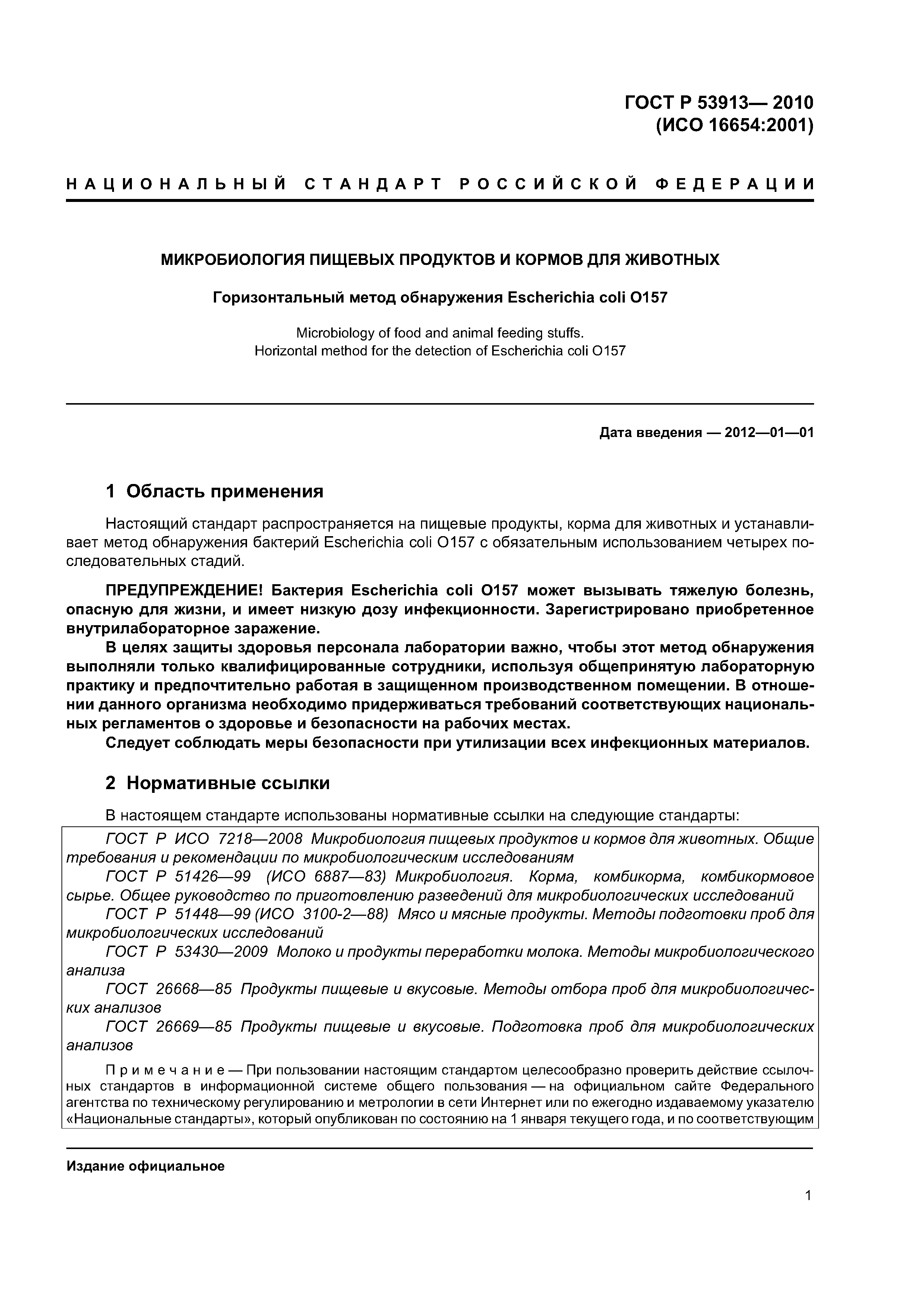 ГОСТ Р 53913— 2010
(ИСО 16654:2001)

НАЦИОНАЛЬНЫЙ СТАНДАРТ РОССИЙСКОЙ ФЕДЕРАЦИИ

МИКРОБИОЛОГИЯ ПИЩЕВЫХ ПРОДУКТОВ И КОРМОВ ДЛЯ ЖИВОТНЫХ

Горизонтальный метод обнаружения Escherichia coli O157

Microbiology of food and animal feeding stuffs.
Horizontal method for the detection of Escherichia coli O157

Дата введения — 2012—01—01

1 Область применения

Настоящий стандарт распространяется на пищевые продукты, корма для животных и устанавливает метод обнаружения бактерий Escherichia coli O157 с обязательным использованием четырех последовательных стадий.

ПРЕДУПРЕЖДЕНИЕ! Бактерия Escherichia coli O157 может вызывать тяжелую болезнь, опасную для жизни, и имеет низкую дозу инфекционности. Зарегистрировано приобретенное внутрилабораторное заражение.
В целях защиты здоровья персонала лаборатории важно, чтобы этот метод обнаружения выполняли только квалифицированные сотрудники, используя общепринятую лабораторную практику и предпочтительно работая в защищенном производственном помещении. В отношении данного организма необходимо придерживаться требований соответствующих национальных регламентов о здоровье и безопасности на рабочих местах.
Следует соблюдать меры безопасности при утилизации всех инфекционных материалов.

2 Нормативные ссылки

В настоящем стандарте использованы нормативные ссылки на следующие стандарты:
ГОСТ Р ИСО 7218—2008 Микробиология пищевых продуктов и кормов для животных. Общие требования и рекомендации по микробиологическим исследованиям
ГОСТ Р 51426—99 (ИСО 6887—83) Микробиология. Корма, комбикорма, комбикормовое сырье. Общее руководство по приготовлению разведений для микробиологических исследований
ГОСТ Р 51448—99 (ИСО 3100-2—88) Мясо и мясные продукты. Методы подготовки проб для микробиологических исследований
ГОСТ Р 53430—2009 Молоко и продукты переработки молока. Методы микробиологического анализа
ГОСТ 26668—85 Продукты пищевые и вкусовые. Методы отбора проб для микробиологических анализов
ГОСТ 26669—85 Продукты пищевые и вкусовые. Подготовка проб для микробиологических анализов

Примечание — При пользовании настоящим стандартом целесообразно проверить действие ссылочных стандартов в информационной системе общего пользования — на официальном сайте Федерального агентства по техническому регулированию и метрологии в сети Интернет или по ежегодно издаваемому указателю «Национальные стандарты», который опубликован по состоянию на 1 января текущего года, и по соответствующим

Издание официальное

1